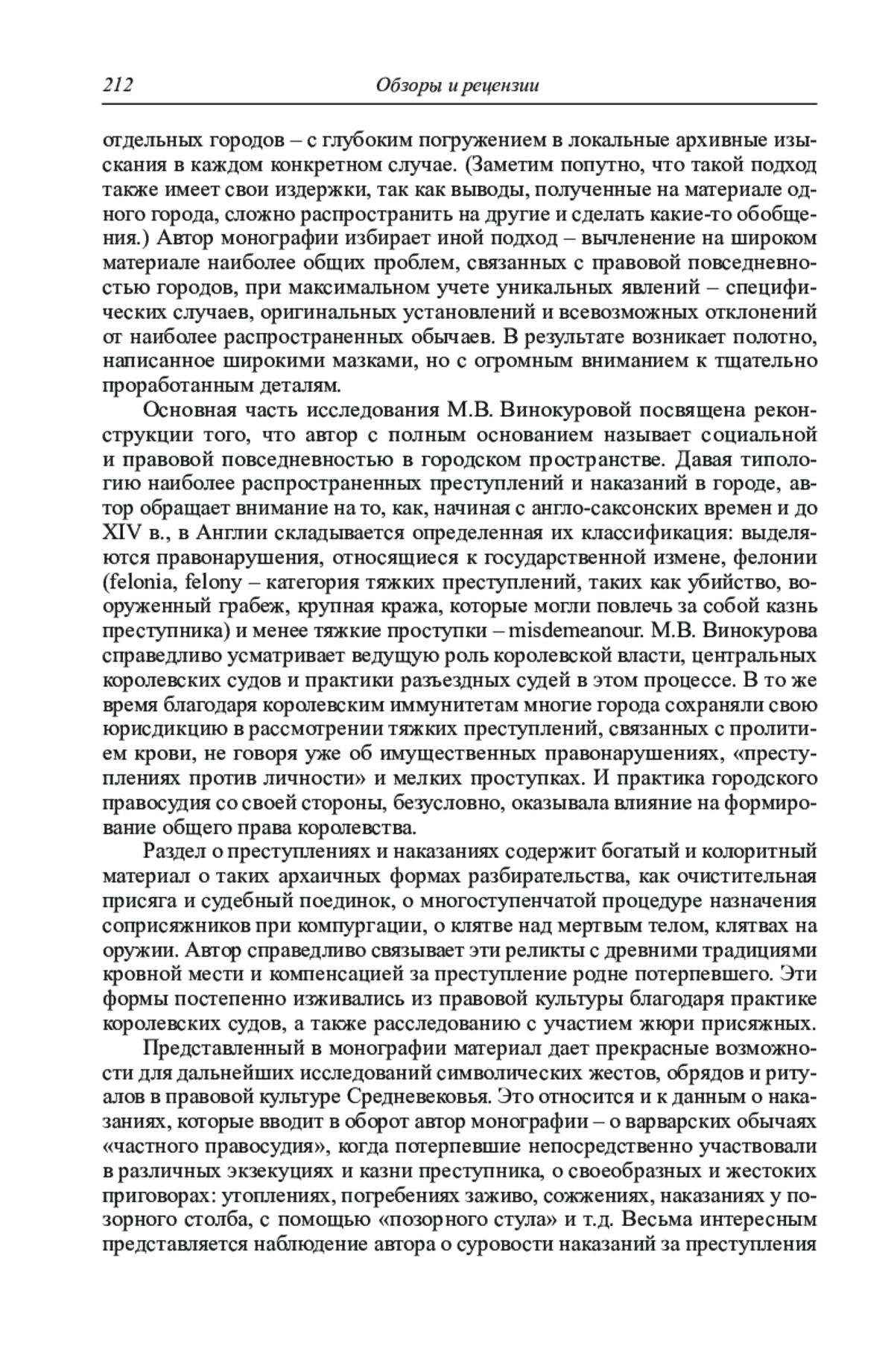 212 Обзоры и рецензии

отдельных городов – с глубоким погружением в локальные архивные изыскания в каждом конкретном случае. (Заметим попутно, что такой подход также имеет свои издержки, так как выводы, полученные на материале одного города, сложно распространить на другие и сделать какие-то обобщения.) Автор монографии избирает иной подход – вычленение на широком материале наиболее общих проблем, связанных с правовой повседневностью городов, при максимальном учете уникальных явлений – специфических случаев, оригинальных установлений и всевозможных отклонений от наиболее распространенных обычаев. В результате возникает полотно, написанное широкими мазками, но с огромным вниманием к тщательно проработанным деталям.

Основная часть исследования М.В. Винокуровой посвящена реконструкции того, что автор с полным основанием называет социальной и правовой повседневностью в городском пространстве. Давая типологию наиболее распространенных преступлений и наказаний в городе, автор обращает внимание на то, как, начиная с англо-саксонских времен и до XIV в., в Англии складывается определенная их классификация: выделяются правонарушения, относящиеся к государственной измене, фелонии (felonia, felony – категория тяжких преступлений, таких как убийство, вооруженный грабеж, крупная кража, которые могли повлечь за собой казнь преступника) и менее тяжкие проступки – misdemeanour. М.В. Винокурова справедливо усматривает ведущую роль королевской власти, центральных королевских судов и практики разъездных судей в этом процессе. В то же время благодаря королевским иммунитетам многие города сохраняли свою юрисдикцию в рассмотрении тяжких преступлений, связанных с пролитием крови, не говоря уже об имущественных правонарушениях, «преступлениях против личности» и мелких проступках. И практика городского правосудия со своей стороны, безусловно, оказывала влияние на формирование общего права королевства.

Раздел о преступлениях и наказаниях содержит богатый и колоритный материал о таких архаичных формах разбирательства, как очистительная присяга и судебный поединок, о многоступенчатой процедуре назначения соприсяжников при компургации, о клятве над мертвым телом, клятвах на оружии. Автор справедливо связывает эти реликты с древними традициями кровной мести и компенсацией за преступление родне потерпевшего. Эти формы постепенно изживались из правовой культуры благодаря практике королевских судов, а также расследованию с участием жюри присяжных.

Представленный в монографии материал дает прекрасные возможности для дальнейших исследований символических жестов, обрядов и ритуалов в правовой культуре Средневековья. Это относится и к данным о наказаниях, которые вводит в оборот автор монографии – о варварских обычаях «частного правосудия», когда потерпевшие непосредственно участвовали в различных экзекуциях и казни преступника, о своеобразных и жестоких приговорах: утоплениях, погребениях заживо, сожжениях, наказаниях у позорного столба, с помощью «позорного стула» и т.д. Весьма интересным представляется наблюдение автора о суровости наказаний за преступления